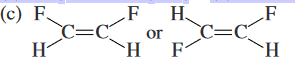 (c) F  F
C=C
H  H
or
H  F
C=C
F  H